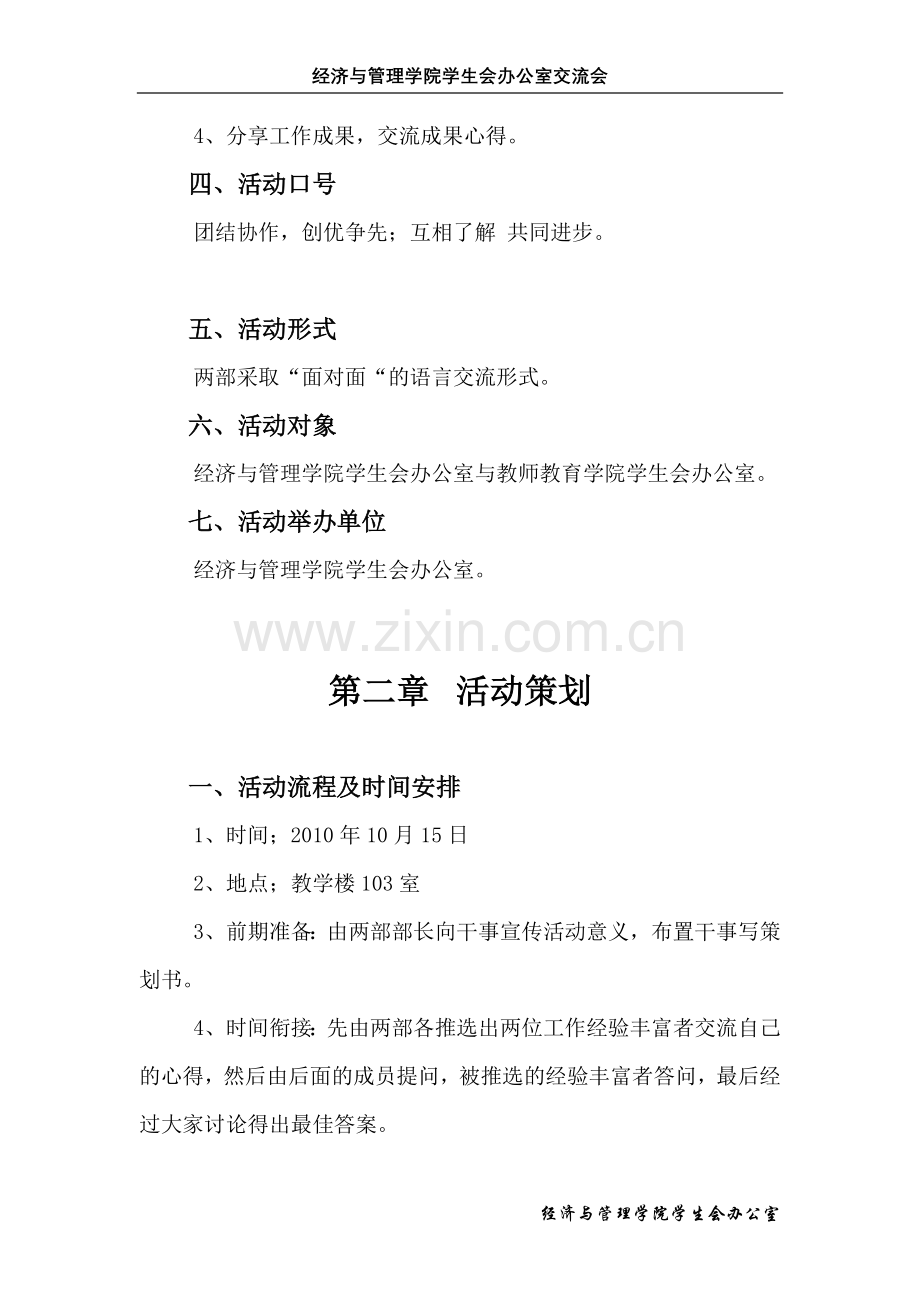 经济与管理学院学生会办公室交流会

4、分享工作成果，交流成果心得。

四、活动口号

团结协作，创优争先；互相了解 共同进步。

五、活动形式

两部采取“面对面“的语言交流形式。

六、活动对象

经济与管理学院学生会办公室与教师教育学院学生会办公室。

七、活动举办单位

经济与管理学院学生会办公室。

www.zixin.com.cn

第二章 活动策划

一、活动流程及时间安排

1、时间；2010 年 10 月 15 日

2、地点；教学楼 103 室

3、前期准备：由两部部长向干事宣传活动意义，布置干事写策划书。

4、时间衔接：先由两部各推选出两位工作经验丰富者交流自己的心得，然后由后面的成员提问，被推选的经验丰富者答问，最后经过大家讨论得出最佳答案。

经济与管理学院学生会办公室